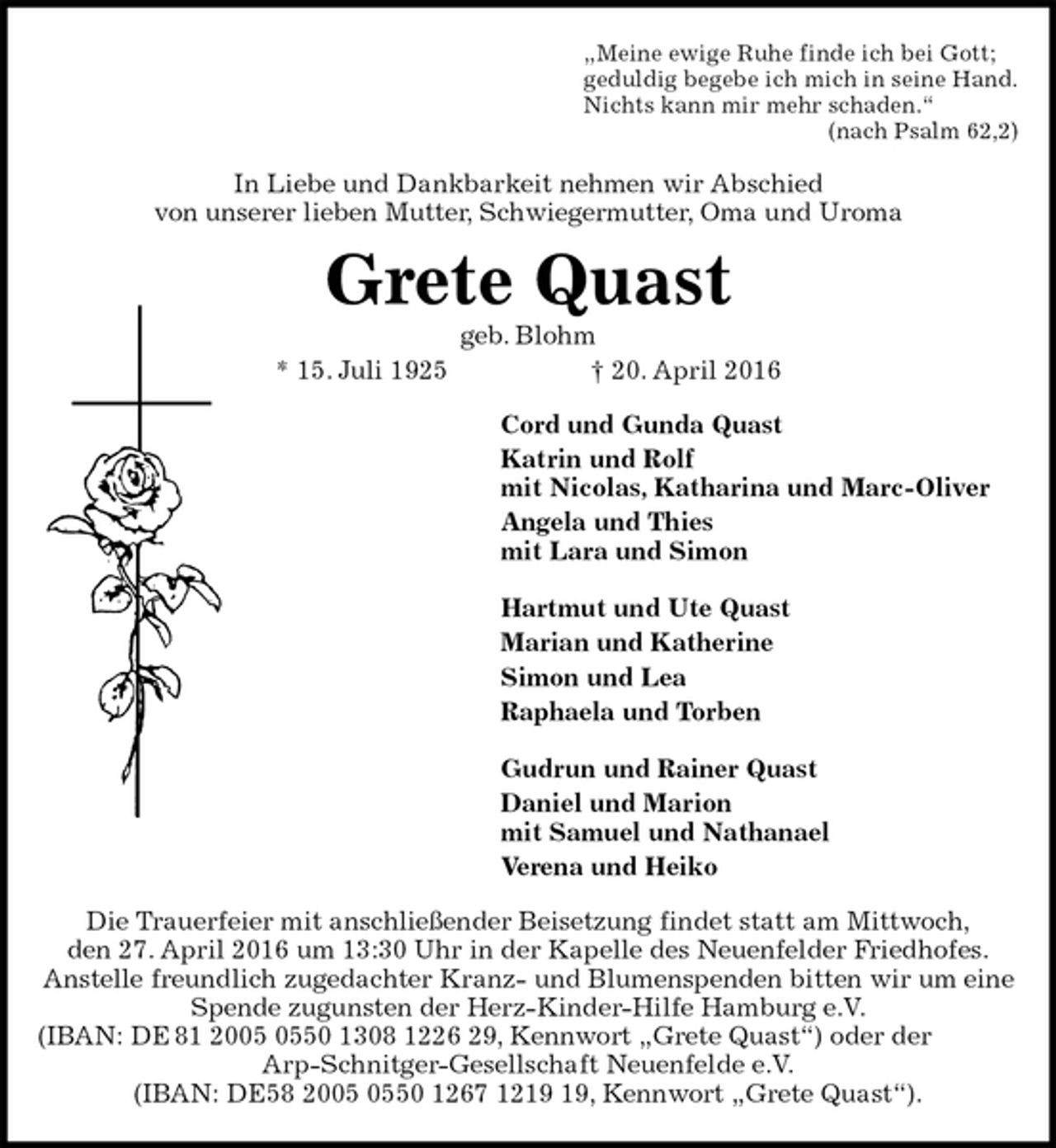 „Meine ewige Ruhe finde ich bei Gott;
geduldig begebe ich mich in seine Hand.
Nichts kann mir mehr schaden.“
(nach Psalm 62,2)

In Liebe und Dankbarkeit nehmen wir Abschied
von unserer lieben Mutter, Schwiegermutter, Oma und Uroma

Grete Quast

geb. Blohm

* 15. Juli 1925 † 20. April 2016

Cord und Gunda Quast
Katrin und Rolf
mit Nicolas, Katharina und Marc-Oliver
Angela und Thies
mit Lara und Simon

Hartmut und Ute Quast
Marian und Katherine
Simon und Lea
Raphaela und Torben

Gudrun und Rainer Quast
Daniel und Marion
mit Samuel und Nathanael
Verena und Heiko

Die Trauerfeier mit anschließender Beisetzung findet statt am Mittwoch, den 27. April 2016 um 13:30 Uhr in der Kapelle des Neuenfelder Friedhofes. Anstelle freundlich zugedachter Kranz- und Blumenspenden bitten wir um eine Spende zugunsten der Herz-Kinder-Hilfe Hamburg e.V. (IBAN: DE 81 2005 0550 1308 1226 29, Kennwort „Grete Quast“) oder der Arp-Schnitger-Gesellschaft Neuenfelde e.V. (IBAN: DE58 2005 0550 1267 1219 19, Kennwort „Grete Quast“).